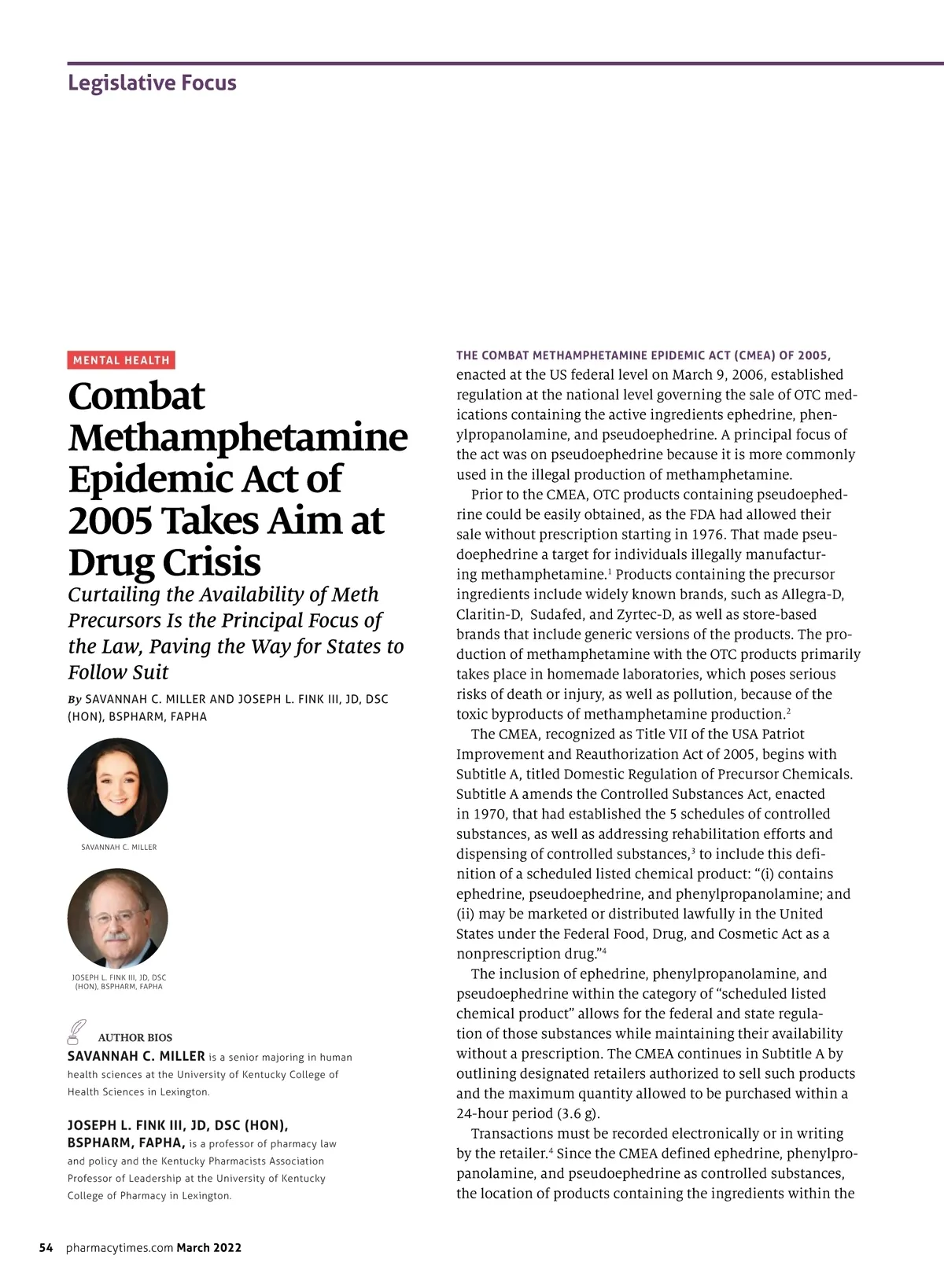 Legislative Focus

MENTAL HEALTH

Combat Methamphetamine Epidemic Act of 2005 Takes Aim at Drug Crisis

Curtailing the Availability of Meth Precursors Is the Principal Focus of the Law, Paving the Way for States to Follow Suit

By SAVANNAH C. MILLER AND JOSEPH L. FINK III, JD, DSC (HON), BSPHARM, FAPHA

SAVANNAH C. MILLER

JOSEPH L. FINK III, JD, DSC (HON), BSPHARM, FAPHA

AUTHOR BIOS

SAVANNAH C. MILLER is a senior majoring in human health sciences at the University of Kentucky College of Health Sciences in Lexington.

JOSEPH L. FINK III, JD, DSC (HON), BSPHARM, FAPHA, is a professor of pharmacy law and policy and the Kentucky Pharmacists Association Professor of Leadership at the University of Kentucky College of Pharmacy in Lexington.

THE COMBAT METHAMPHETAMINE EPIDEMIC ACT (CMEA) OF 2005, enacted at the US federal level on March 9, 2006, established regulation at the national level governing the sale of OTC medications containing the active ingredients ephedrine, phenylpropanolamine, and pseudoephedrine. A principal focus of the act was on pseudoephedrine because it is more commonly used in the illegal production of methamphetamine.

Prior to the CMEA, OTC products containing pseudoephedrine could be easily obtained, as the FDA had allowed their sale without prescription starting in 1976. That made pseudoephedrine a target for individuals illegally manufacturing methamphetamine.$^1$ Products containing the precursor ingredients include widely known brands, such as Allegra-D, Claritin-D, Sudafed, and Zyrtec-D, as well as store-based brands that include generic versions of the products. The production of methamphetamine with the OTC products primarily takes place in homemade laboratories, which poses serious risks of death or injury, as well as pollution, because of the toxic byproducts of methamphetamine production.$^2$

The CMEA, recognized as Title VII of the USA Patriot Improvement and Reauthorization Act of 2005, begins with Subtitle A, titled Domestic Regulation of Precursor Chemicals. Subtitle A amends the Controlled Substances Act, enacted in 1970, that had established the 5 schedules of controlled substances, as well as addressing rehabilitation efforts and dispensing of controlled substances,$^3$ to include this definition of a scheduled listed chemical product: “(i) contains ephedrine, pseudoephedrine, and phenylpropanolamine; and (ii) may be marketed or distributed lawfully in the United States under the Federal Food, Drug, and Cosmetic Act as a nonprescription drug.”$^4$

The inclusion of ephedrine, phenylpropanolamine, and pseudoephedrine within the category of “scheduled listed chemical product” allows for the federal and state regulation of those substances while maintaining their availability without a prescription. The CMEA continues in Subtitle A by outlining designated retailers authorized to sell such products and the maximum quantity allowed to be purchased within a 24-hour period (3.6 g).

Transactions must be recorded electronically or in writing by the retailer.$^4$ Since the CMEA defined ephedrine, phenylpropanolamine, and pseudoephedrine as controlled substances, the location of products containing the ingredients within the

54 pharmacytimes.com March 2022